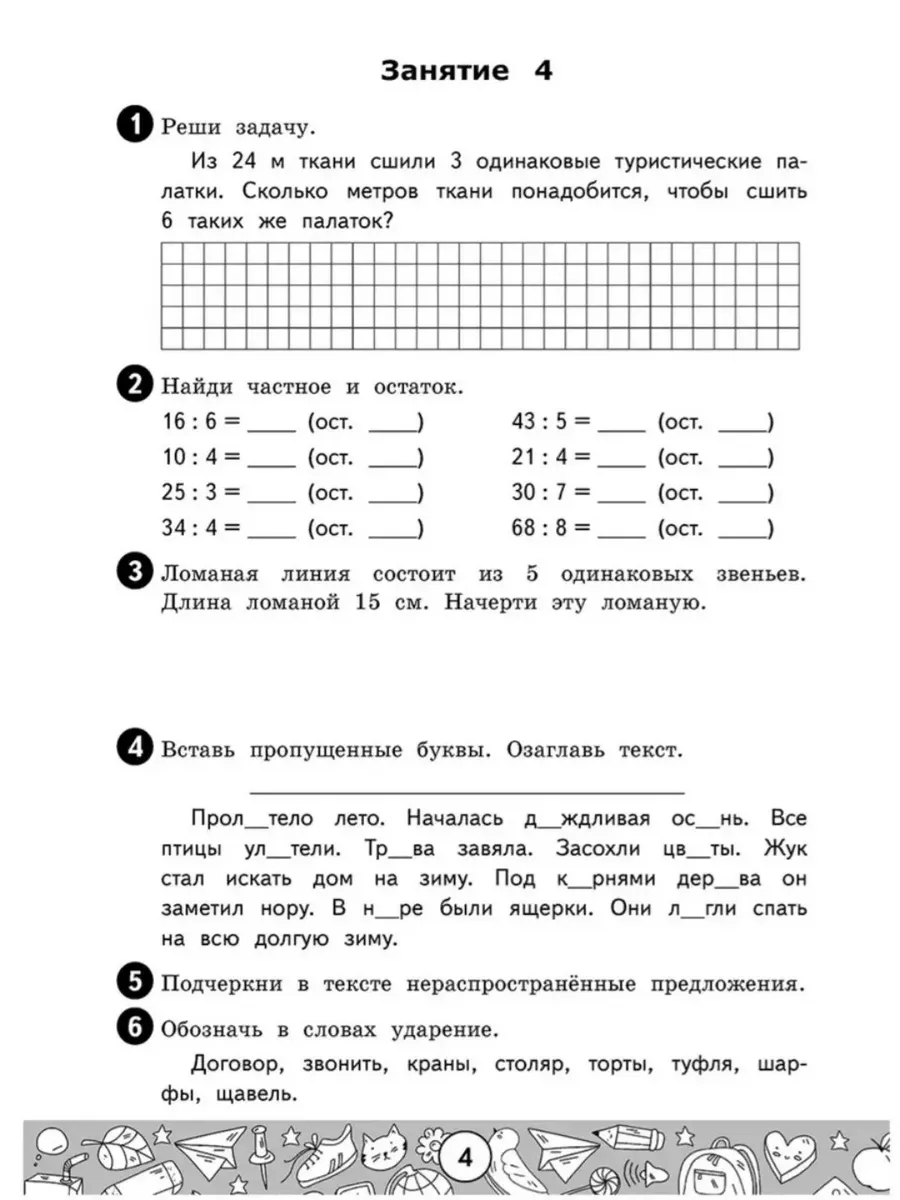 Занятие 4

1 Реши задачу.

Из 24 м ткани сшили 3 одинаковые туристические палатки. Сколько метров ткани понадобится, чтобы сшить 6 таких же палаток?

2 Найди частное и остаток.

16 : 6 = ____ (ост. ____)
10 : 4 = ____ (ост. ____)
25 : 3 = ____ (ост. ____)
34 : 4 = ____ (ост. ____)

43 : 5 = ____ (ост. ____)
21 : 4 = ____ (ост. ____)
30 : 7 = ____ (ост. ____)
68 : 8 = ____ (ост. ____)

3 Ломаная линия состоит из 5 одинаковых звеньев. Длина ломаной 15 см. Начерти эту ломаную.

4 Вставь пропущенные буквы. Озаглавь текст.

____________________

Прол__тело лето. Началась д__ждливая ос__нь. Все птицы ул__тели. Тр__ва завяла. Засохли цв__ты. Жук стал искать дом на зиму. Под к__рнями дер__ва он заметил нору. В н__ре были ящерки. Они л__гли спать на всю долгую зиму.

5 Подчеркни в тексте нераспространённые предложения.

6 Обозначь в словах ударение.

Договор, звонить, краны, столяр, торты, туфля, шарфы, щавель.

4